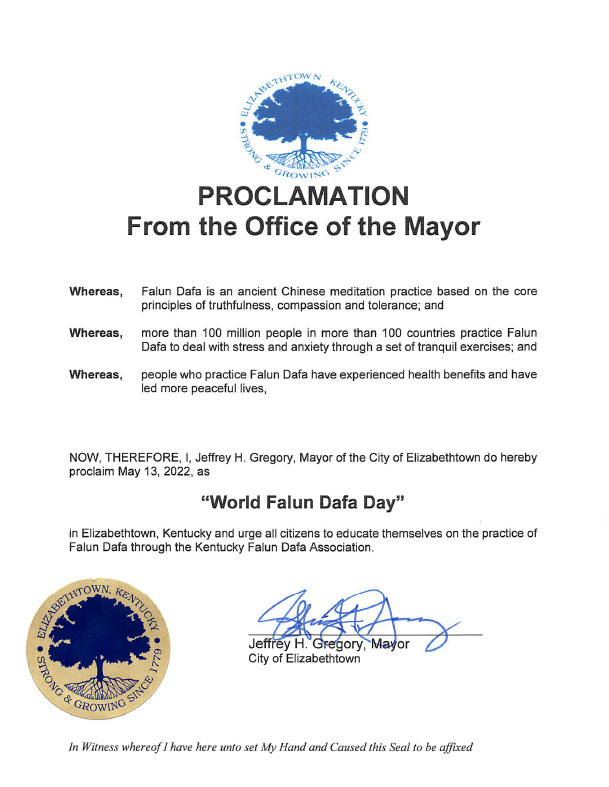 ELIZABETHTOWN KENTUCKY • STRONG & GROWING SINCE 1779 •

PROCLAMATION
From the Office of the Mayor

Whereas, Falun Dafa is an ancient Chinese meditation practice based on the core principles of truthfulness, compassion and tolerance; and

Whereas, more than 100 million people in more than 100 countries practice Falun Dafa to deal with stress and anxiety through a set of tranquil exercises; and

Whereas, people who practice Falun Dafa have experienced health benefits and have led more peaceful lives,

NOW, THEREFORE, I, Jeffrey H. Gregory, Mayor of the City of Elizabethtown do hereby proclaim May 13, 2022, as

"World Falun Dafa Day"

in Elizabethtown, Kentucky and urge all citizens to educate themselves on the practice of Falun Dafa through the Kentucky Falun Dafa Association.

ELIZABETHTOWN, KENTUCKY • STRONG & GROWING SINCE 1779 •

Jeffrey H. Gregory, Mayor
City of Elizabethtown

In Witness whereof I have here unto set My Hand and Caused this Seal to be affixed